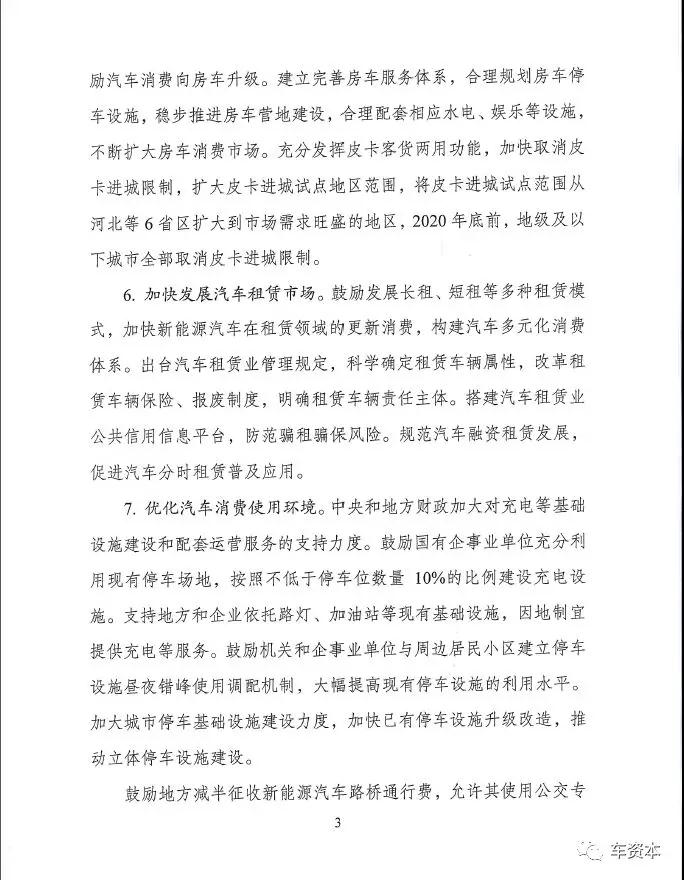 励汽车消费向房车升级。建立完善房车服务体系，合理规划房车停车设施，稳步推进房车营地建设，合理配套相应水电、娱乐等设施，不断扩大房车消费市场。充分发挥皮卡客货两用功能，加快取消皮卡进城限制，扩大皮卡进城试点地区范围，将皮卡进城试点范围从河北等6省区扩大到市场需求旺盛的地区，2020年底前，地级及以下城市全部取消皮卡进城限制。

6. 加快发展汽车租赁市场。鼓励发展长租、短租等多种租赁模式，加快新能源汽车在租赁领域的更新消费，构建汽车多元化消费体系。出台汽车租赁业管理规定，科学确定租赁车辆属性，改革租赁车辆保险、报废制度，明确租赁车辆责任主体。搭建汽车租赁业公共信用信息平台，防范骗租骗保风险。规范汽车融资租赁发展，促进汽车分时租赁普及应用。

7. 优化汽车消费使用环境。中央和地方财政加大对充电等基础设施建设和配套运营服务的支持力度。鼓励国有企事业单位充分利用现有停车场地，按照不低于停车位数量10%的比例建设充电设施。支持地方和企业依托路灯、加油站等现有基础设施，因地制宜提供充电等服务。鼓励机关和企事业单位与周边居民小区建立停车设施昼夜错峰使用调配机制，大幅提高现有停车设施的利用水平。加大城市停车基础设施建设力度，加快已有停车设施升级改造，推动立体停车设施建设。

鼓励地方减半征收新能源汽车路桥通行费，允许其使用公交专

3

车资本